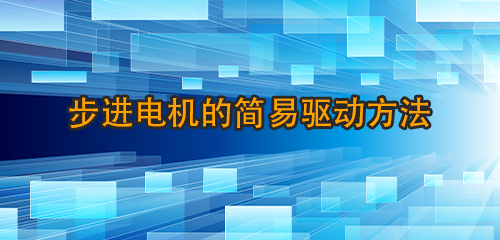 步进电机的简易驱动方法